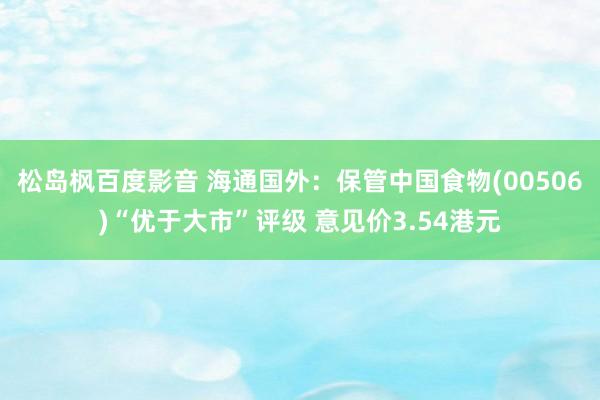 松岛枫百度影音 海通国外：保管中国食物(00506)“优于大市”评级 意见价3.54港元